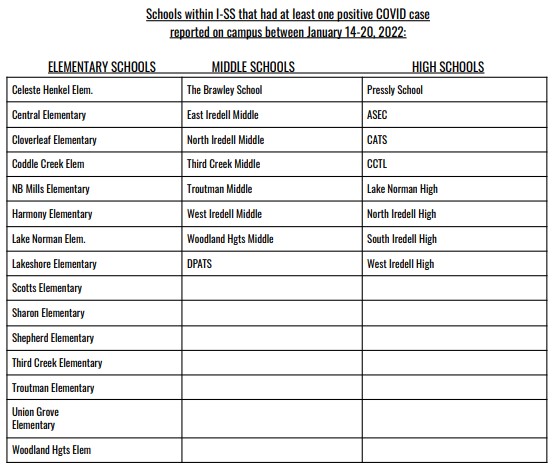 Schools within I-SS that had at least one positive COVID case reported on campus between January 14-20, 2022:

| ELEMENTARY SCHOOLS | MIDDLE SCHOOLS | HIGH SCHOOLS |
|---|---|---|
| Celeste Henkel Elem. | The Brawley School | Pressly School |
| Central Elementary | East Iredell Middle | ASEC |
| Cloverleaf Elementary | North Iredell Middle | CATS |
| Coddle Creek Elem | Third Creek Middle | CCTL |
| NB Mills Elementary | Troutman Middle | Lake Norman High |
| Harmony Elementary | West Iredell Middle | North Iredell High |
| Lake Norman Elem. | Woodland Hgts Middle | South Iredell High |
| Lakeshore Elementary | DPATS | West Iredell High |
| Scotts Elementary | | |
| Sharon Elementary | | |
| Shepherd Elementary | | |
| Third Creek Elementary | | |
| Troutman Elementary | | |
| Union Grove Elementary | | |
| Woodland Hgts Elem | | |